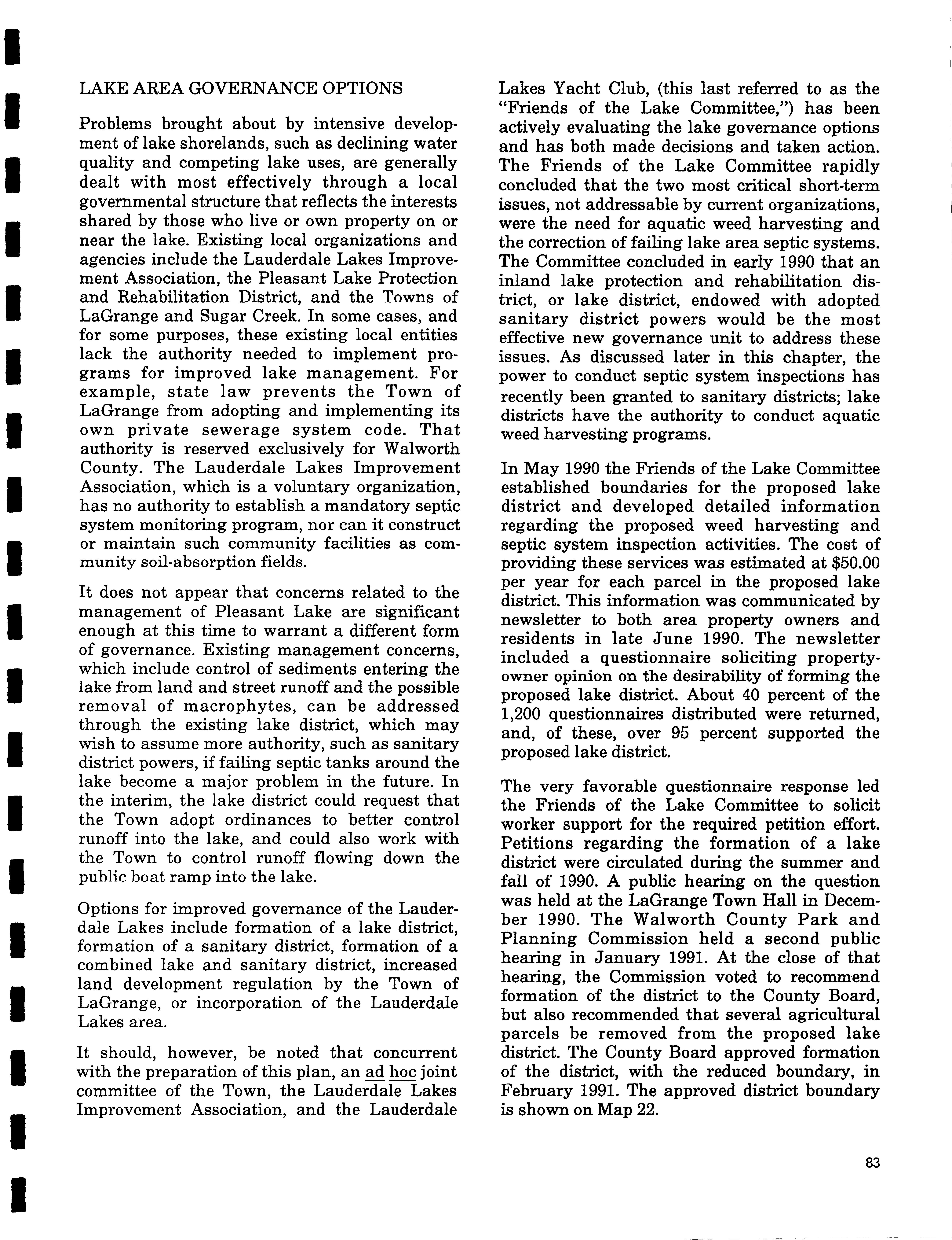 LAKE AREA GOVERNANCE OPTIONS

Problems brought about by intensive development of lake shorelands, such as declining water quality and competing lake uses, are generally dealt with most effectively through a local governmental structure that reflects the interests shared by those who live or own property on or near the lake. Existing local organizations and agencies include the Lauderdale Lakes Improvement Association, the Pleasant Lake Protection and Rehabilitation District, and the Towns of LaGrange and Sugar Creek. In some cases, and for some purposes, these existing local entities lack the authority needed to implement programs for improved lake management. For example, state law prevents the Town of LaGrange from adopting and implementing its own private sewerage system code. That authority is reserved exclusively for Walworth County. The Lauderdale Lakes Improvement Association, which is a voluntary organization, has no authority to establish a mandatory septic system monitoring program, nor can it construct or maintain such community facilities as community soil-absorption fields.

It does not appear that concerns related to the management of Pleasant Lake are significant enough at this time to warrant a different form of governance. Existing management concerns, which include control of sediments entering the lake from land and street runoff and the possible removal of macrophytes, can be addressed through the existing lake district, which may wish to assume more authority, such as sanitary district powers, if failing septic tanks around the lake become a major problem in the future. In the interim, the lake district could request that the Town adopt ordinances to better control runoff into the lake, and could also work with the Town to control runoff flowing down the public boat ramp into the lake.

Options for improved governance of the Lauderdale Lakes include formation of a lake district, formation of a sanitary district, formation of a combined lake and sanitary district, increased land development regulation by the Town of LaGrange, or incorporation of the Lauderdale Lakes area.

It should, however, be noted that concurrent with the preparation of this plan, an ad hoc joint committee of the Town, the Lauderdale Lakes Improvement Association, and the Lauderdale Lakes Yacht Club, (this last referred to as the "Friends of the Lake Committee,") has been actively evaluating the lake governance options and has both made decisions and taken action. The Friends of the Lake Committee rapidly concluded that the two most critical short-term issues, not addressable by current organizations, were the need for aquatic weed harvesting and the correction of failing lake area septic systems. The Committee concluded in early 1990 that an inland lake protection and rehabilitation district, or lake district, endowed with adopted sanitary district powers would be the most effective new governance unit to address these issues. As discussed later in this chapter, the power to conduct septic system inspections has recently been granted to sanitary districts; lake districts have the authority to conduct aquatic weed harvesting programs.

In May 1990 the Friends of the Lake Committee established boundaries for the proposed lake district and developed detailed information regarding the proposed weed harvesting and septic system inspection activities. The cost of providing these services was estimated at $50.00 per year for each parcel in the proposed lake district. This information was communicated by newsletter to both area property owners and residents in late June 1990. The newsletter included a questionnaire soliciting property-owner opinion on the desirability of forming the proposed lake district. About 40 percent of the 1,200 questionnaires distributed were returned, and, of these, over 95 percent supported the proposed lake district.

The very favorable questionnaire response led the Friends of the Lake Committee to solicit worker support for the required petition effort. Petitions regarding the formation of a lake district were circulated during the summer and fall of 1990. A public hearing on the question was held at the LaGrange Town Hall in December 1990. The Walworth County Park and Planning Commission held a second public hearing in January 1991. At the close of that hearing, the Commission voted to recommend formation of the district to the County Board, but also recommended that several agricultural parcels be removed from the proposed lake district. The County Board approved formation of the district, with the reduced boundary, in February 1991. The approved district boundary is shown on Map 22.

83